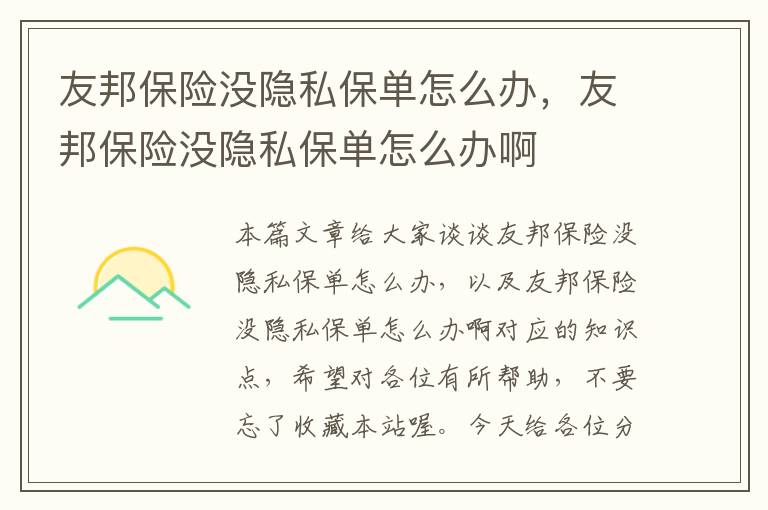 友邦保险没隐私保单怎么办，友邦保险没隐私保单怎么办啊

本篇文章给大家谈谈友邦保险没隐私保单怎么办，以及友邦保险没隐私保单怎么办啊对应的知识点，希望对各位有所帮助，不要忘了收藏本站喔。今天给各位分